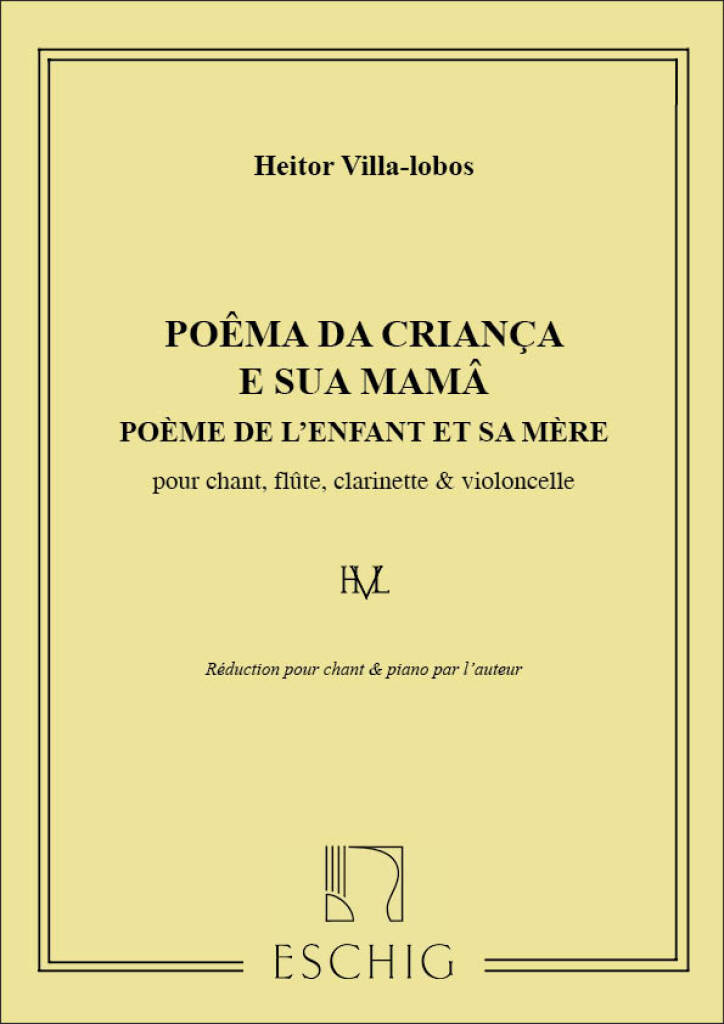 Heitor Villa-lobos

POÊMA DA CRIANÇA
E SUA MAMÂ
POÈME DE L'ENFANT ET SA MÈRE

pour chant, flûte, clarinette & violoncelle

HVL

Réduction pour chant & piano par l'auteur

ESCHIG